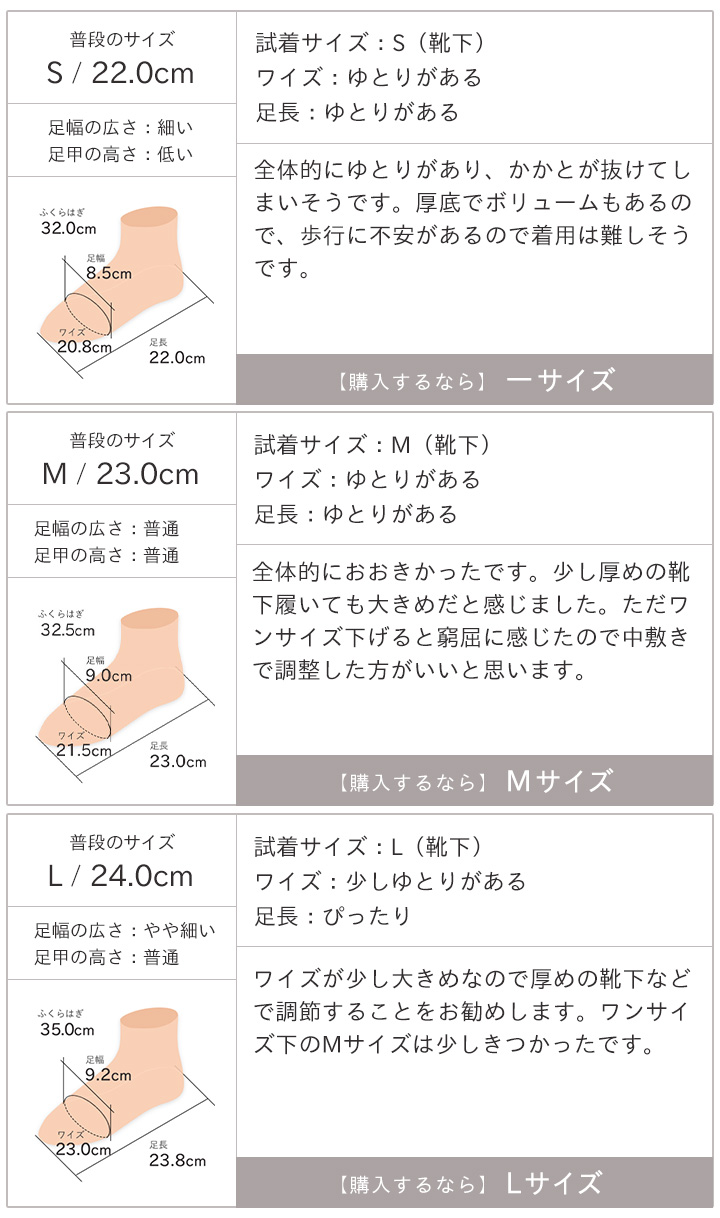 普段のサイズ
S / 22.0cm

足幅の広さ：細い
足甲の高さ：低い

ふくらはぎ
32.0cm
足幅
8.5cm
ワイズ
20.8cm
足長
22.0cm

試着サイズ：S（靴下）
ワイズ：ゆとりがある
足長：ゆとりがある

全体的にゆとりがあり、かかとが抜けてしまいそうです。厚底でボリュームもあるので、歩行に不安があるので着用は難しそうです。

【購入するなら】 ーサイズ

普段のサイズ
M / 23.0cm

足幅の広さ：普通
足甲の高さ：普通

ふくらはぎ
32.5cm
足幅
9.0cm
ワイズ
21.5cm
足長
23.0cm

試着サイズ：M（靴下）
ワイズ：ゆとりがある
足長：ゆとりがある

全体的におおきかったです。少し厚めの靴下履いても大きめだと感じました。ただワンサイズ下げると窮屈に感じたので中敷きで調整した方がいいと思います。

【購入するなら】 Mサイズ

普段のサイズ
L / 24.0cm

足幅の広さ：やや細い
足甲の高さ：普通

ふくらはぎ
35.0cm
足幅
9.2cm
ワイズ
23.0cm
足長
23.8cm

試着サイズ：L（靴下）
ワイズ：少しゆとりがある
足長：ぴったり

ワイズが少し大きめなので厚めの靴下などで調節することをお勧めします。ワンサイズ下のMサイズは少しきつかったです。

【購入するなら】 Lサイズ